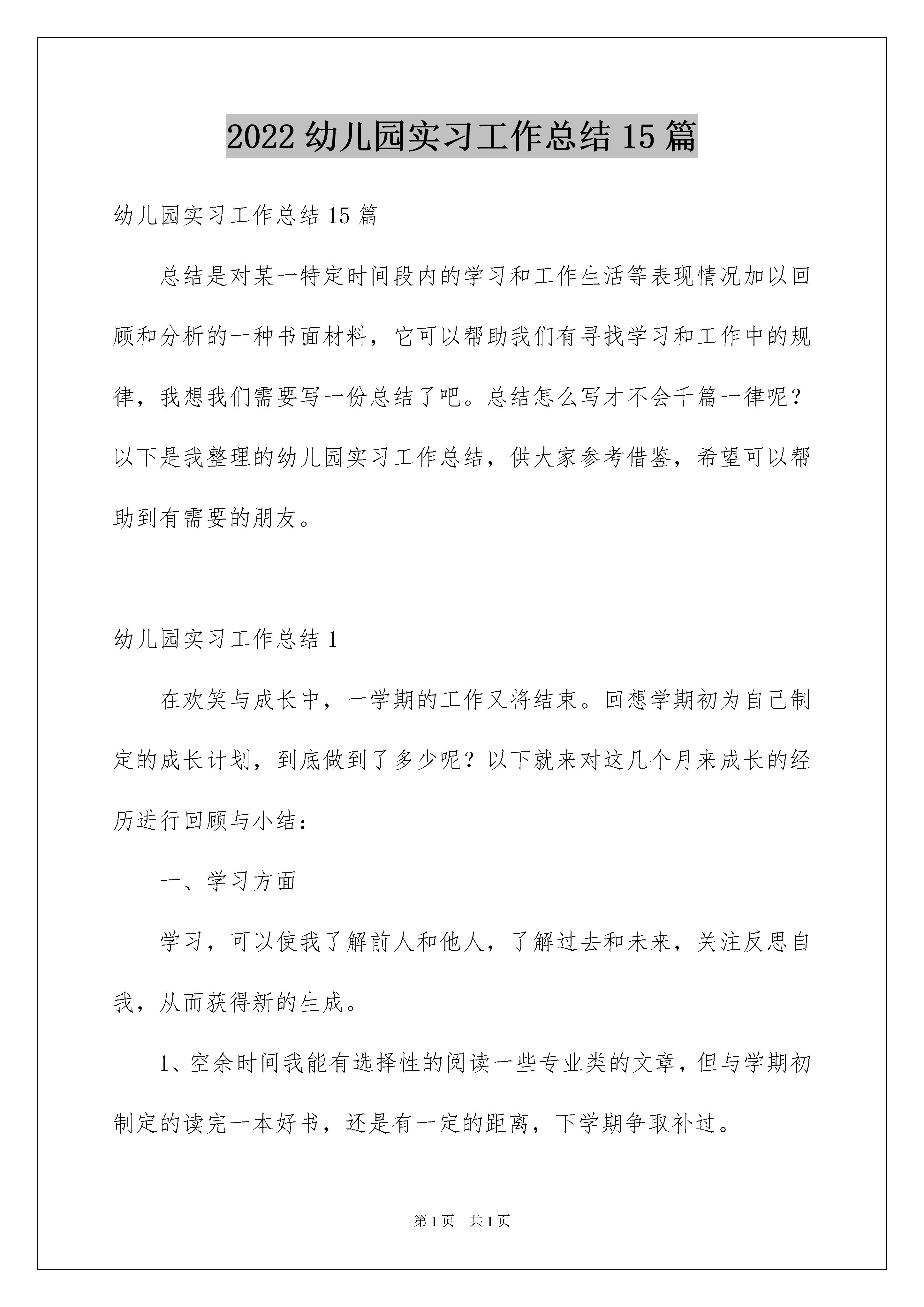 2022 幼儿园实习工作总结 15 篇

幼儿园实习工作总结 15 篇

总结是对某一特定时间段内的学习和工作生活等表现情况加以回顾和分析的一种书面材料，它可以帮助我们有寻找学习和工作中的规律，我想我们需要写一份总结了吧。总结怎么写才不会千篇一律呢？以下是我整理的幼儿园实习工作总结，供大家参考借鉴，希望可以帮助到有需要的朋友。

幼儿园实习工作总结 1

在欢笑与成长中，一学期的工作又将结束。回想学期初为自己制定的成长计划，到底做到了多少呢？以下就来对这几个月来成长的经历进行回顾与小结：

一、学习方面

学习，可以使我了解前人和他人，了解过去和未来，关注反思自我，从而获得新的生成。

1、空余时间我能有选择性的阅读一些专业类的文章，但与学期初制定的读完一本好书，还是有一定的距离，下学期争取补过。

第 1 页　共 1 页